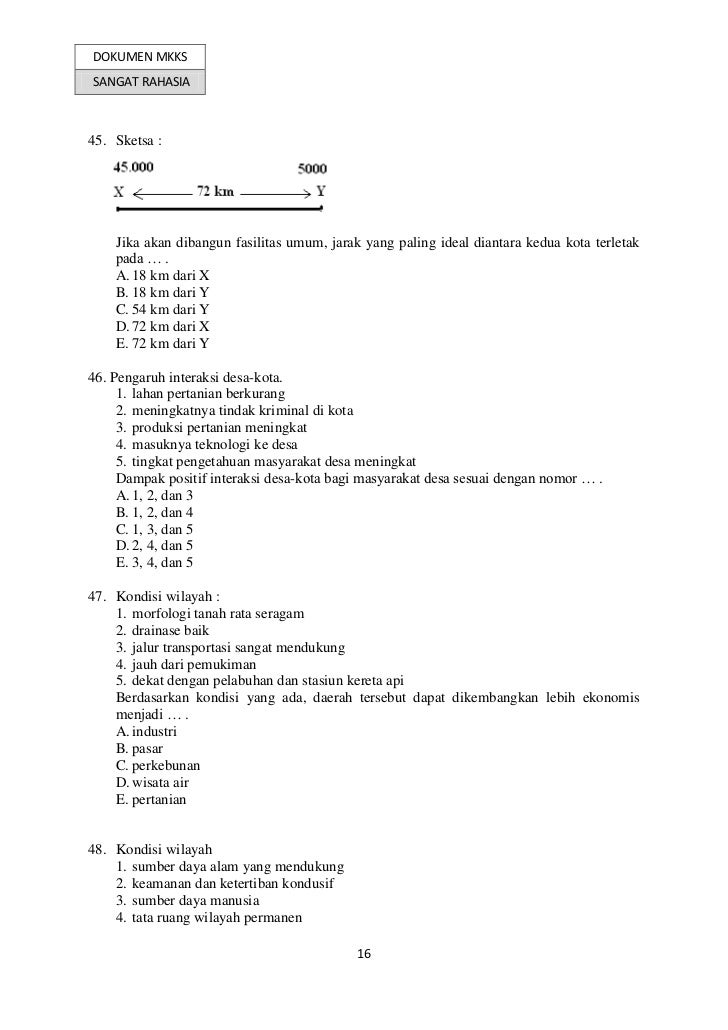 DOKUMEN MKKS
SANGAT RAHASIA

45. Sketsa :

45.000 5000
X ← 72 km → Y

Jika akan dibangun fasilitas umum, jarak yang paling ideal diantara kedua kota terletak pada … .
A. 18 km dari X
B. 18 km dari Y
C. 54 km dari Y
D. 72 km dari X
E. 72 km dari Y

46. Pengaruh interaksi desa-kota.
1. lahan pertanian berkurang
2. meningkatnya tindak kriminal di kota
3. produksi pertanian meningkat
4. masuknya teknologi ke desa
5. tingkat pengetahuan masyarakat desa meningkat
Dampak positif interaksi desa-kota bagi masyarakat desa sesuai dengan nomor … .
A. 1, 2, dan 3
B. 1, 2, dan 4
C. 1, 3, dan 5
D. 2, 4, dan 5
E. 3, 4, dan 5

47. Kondisi wilayah :
1. morfologi tanah rata seragam
2. drainase baik
3. jalur transportasi sangat mendukung
4. jauh dari pemukiman
5. dekat dengan pelabuhan dan stasiun kereta api
Berdasarkan kondisi yang ada, daerah tersebut dapat dikembangkan lebih ekonomis menjadi … .
A. industri
B. pasar
C. perkebunan
D. wisata air
E. pertanian

48. Kondisi wilayah
1. sumber daya alam yang mendukung
2. keamanan dan ketertiban kondusif
3. sumber daya manusia
4. tata ruang wilayah permanen

16